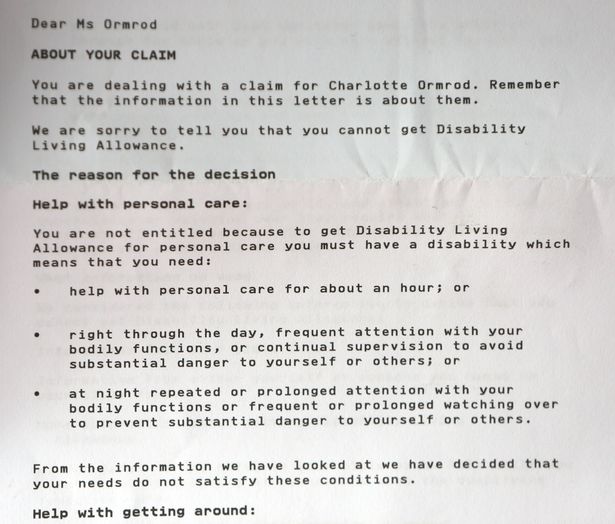 Dear Ms Ormrod

ABOUT YOUR CLAIM

You are dealing with a claim for Charlotte Ormrod. Remember that the information in this letter is about them.

We are sorry to tell you that you cannot get Disability Living Allowance.

The reason for the decision

Help with personal care:

You are not entitled because to get Disability Living Allowance for personal care you must have a disability which means that you need:

• help with personal care for about an hour; or

• right through the day, frequent attention with your bodily functions, or continual supervision to avoid substantial danger to yourself or others; or

• at night repeated or prolonged attention with your bodily functions or frequent or prolonged watching over to prevent substantial danger to yourself or others.

From the information we have looked at we have decided that your needs do not satisfy these conditions.

Help with getting around: